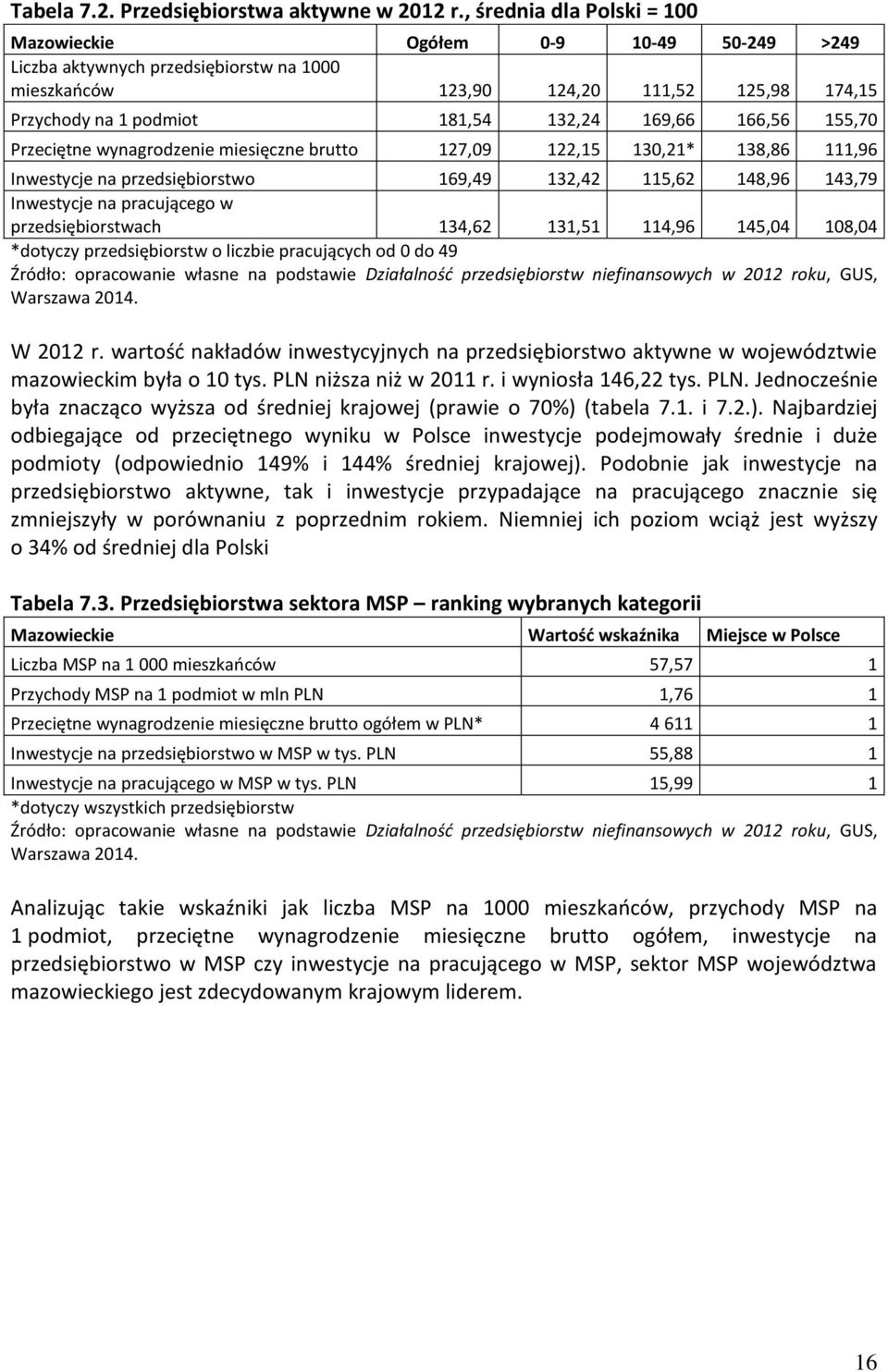 Tabela 7.2. Przedsiębiorstwa aktywne w 2012 r., średnia dla Polski = 100

| Mazowieckie | Ogółem | 0-9 | 10-49 | 50-249 | >249 |
|---|---|---|---|---|---|
| Liczba aktywnych przedsiębiorstw na 1000 mieszkańców | 123,90 | 124,20 | 111,52 | 125,98 | 174,15 |
| Przychody na 1 podmiot | 181,54 | 132,24 | 169,66 | 166,56 | 155,70 |
| Przeciętne wynagrodzenie miesięczne brutto | 127,09 | 122,15 | 130,21* | 138,86 | 111,96 |
| Inwestycje na przedsiębiorstwo | 169,49 | 132,42 | 115,62 | 148,96 | 143,79 |
| Inwestycje na pracującego w przedsiębiorstwach | 134,62 | 131,51 | 114,96 | 145,04 | 108,04 |

*dotyczy przedsiębiorstw o liczbie pracujących od 0 do 49
Źródło: opracowanie własne na podstawie Działalność przedsiębiorstw niefinansowych w 2012 roku, GUS, Warszawa 2014.

W 2012 r. wartość nakładów inwestycyjnych na przedsiębiorstwo aktywne w województwie mazowieckim była o 10 tys. PLN niższa niż w 2011 r. i wyniosła 146,22 tys. PLN. Jednocześnie była znacząco wyższa od średniej krajowej (prawie o 70%) (tabela 7.1. i 7.2.). Najbardziej odbiegające od przeciętnego wyniku w Polsce inwestycje podejmowały średnie i duże podmioty (odpowiednio 149% i 144% średniej krajowej). Podobnie jak inwestycje na przedsiębiorstwo aktywne, tak i inwestycje przypadające na pracującego znacznie się zmniejszyły w porównaniu z poprzednim rokiem. Niemniej ich poziom wciąż jest wyższy o 34% od średniej dla Polski

Tabela 7.3. Przedsiębiorstwa sektora MSP – ranking wybranych kategorii

| Mazowieckie | Wartość wskaźnika | Miejsce w Polsce |
|---|---|---|
| Liczba MSP na 1 000 mieszkańców | 57,57 | 1 |
| Przychody MSP na 1 podmiot w mln PLN | 1,76 | 1 |
| Przeciętne wynagrodzenie miesięczne brutto ogółem w PLN* | 4 611 | 1 |
| Inwestycje na przedsiębiorstwo w MSP w tys. PLN | 55,88 | 1 |
| Inwestycje na pracującego w MSP w tys. PLN | 15,99 | 1 |

*dotyczy wszystkich przedsiębiorstw
Źródło: opracowanie własne na podstawie Działalność przedsiębiorstw niefinansowych w 2012 roku, GUS, Warszawa 2014.

Analizując takie wskaźniki jak liczba MSP na 1000 mieszkańców, przychody MSP na 1 podmiot, przeciętne wynagrodzenie miesięczne brutto ogółem, inwestycje na przedsiębiorstwo w MSP czy inwestycje na pracującego w MSP, sektor MSP województwa mazowieckiego jest zdecydowanym krajowym liderem.

16